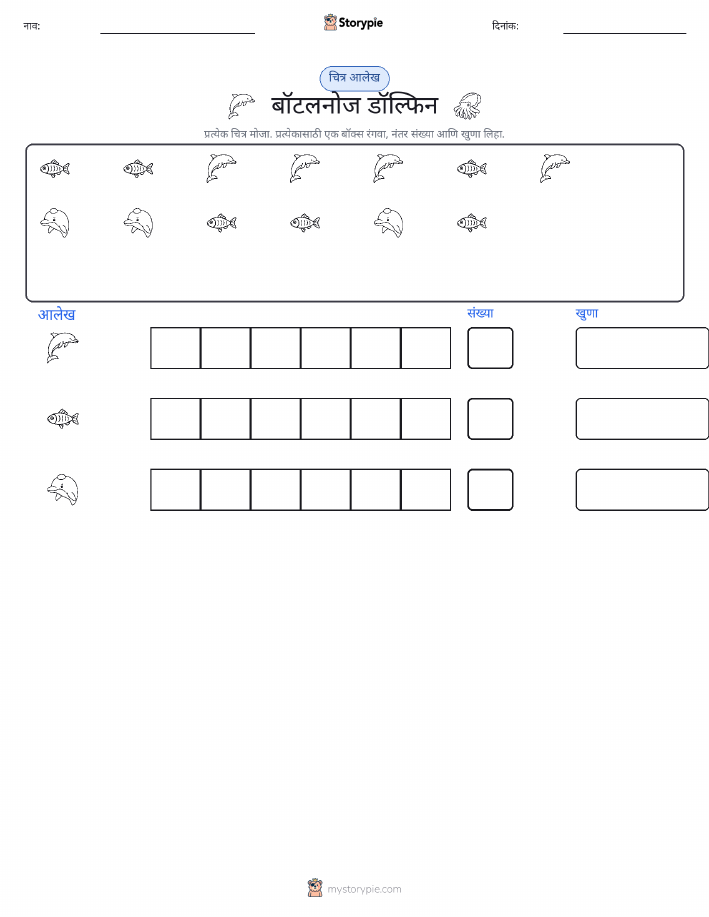 नाव: ____ Storypie दिनांक: ____

चित्र आलेख

बॉटलनोज डॉल्फिन

प्रत्येक चित्र मोजा. प्रत्येकासाठी एक बॉक्स रंगवा, नंतर संख्या आणि खुणा लिहा.

आलेख

संख्या

खुणा

mystorypie.com